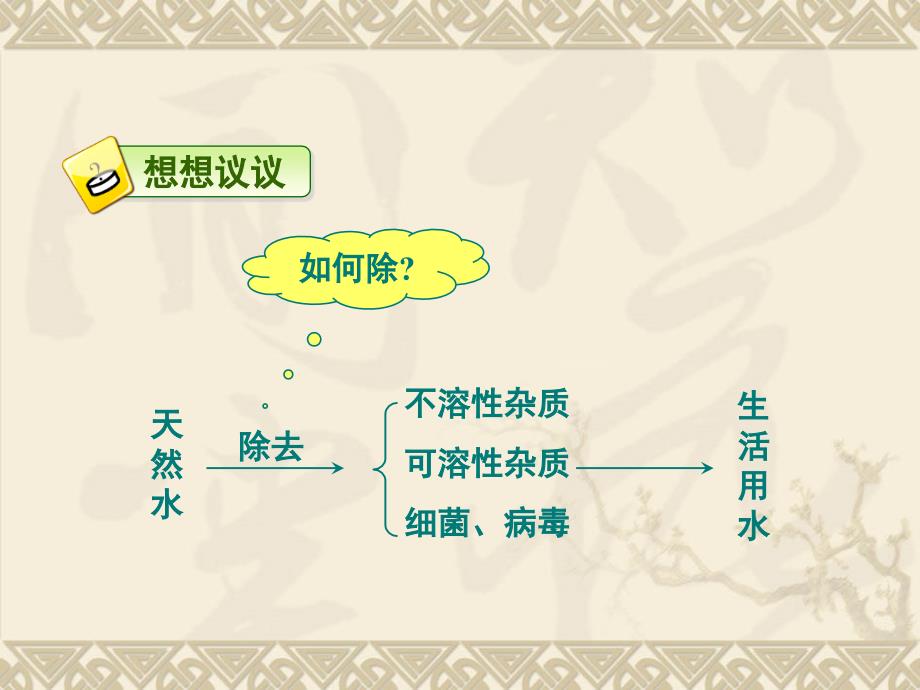 想想议议

如何除?

天然水

除去

不溶性杂质

可溶性杂质

细菌、病毒

生活用水